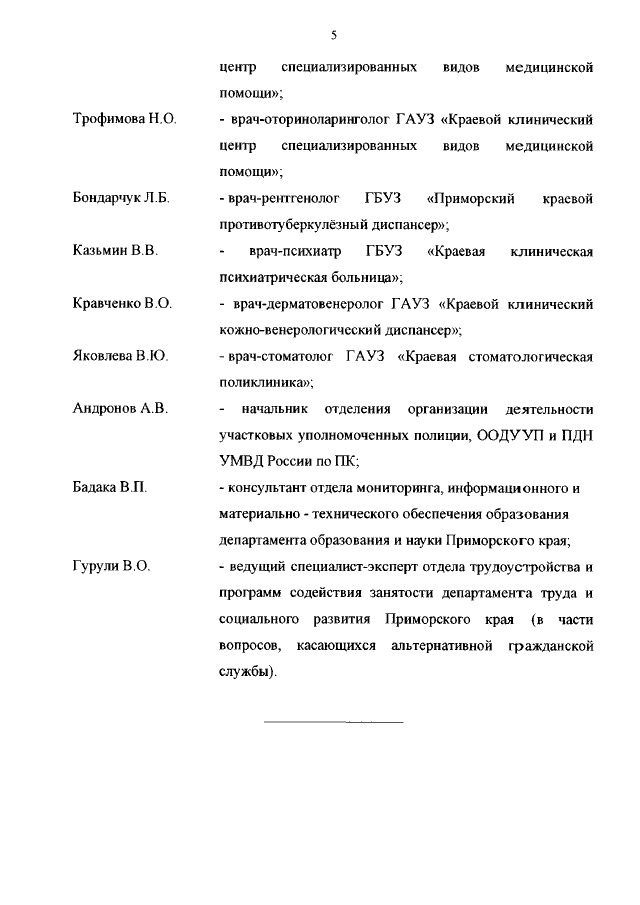 5

центр специализированных видов медицинской помощи»;

Трофимова Н.О. - врач-оториноларинголог ГАУЗ «Краевой клинический центр специализированных видов медицинской помощи»;

Бондарчук Л.Б. - врач-рентгенолог ГБУЗ «Приморский краевой противотуберкулёзный диспансер»;

Казьмин В.В. - врач-психиатр ГБУЗ «Краевая клиническая психиатрическая больница»;

Кравченко В.О. - врач-дерматовенеролог ГАУЗ «Краевой клинический кожно-венерологический диспансер»;

Яковлева В.Ю. - врач-стоматолог ГАУЗ «Краевая стоматологическая поликлиника»;

Андронов А.В. - начальник отделения организации деятельности участковых уполномоченных полиции, ООДУУП и ПДН УМВД России по ПК;

Бадака В.П. - консультант отдела мониторинга, информационного и материально - технического обеспечения образования департамента образования и науки Приморского края;

Гурули В.О. - ведущий специалист-эксперт отдела трудоустройства и программ содействия занятости департамента труда и социального развития Приморского края (в части вопросов, касающихся альтернативной гражданской службы).